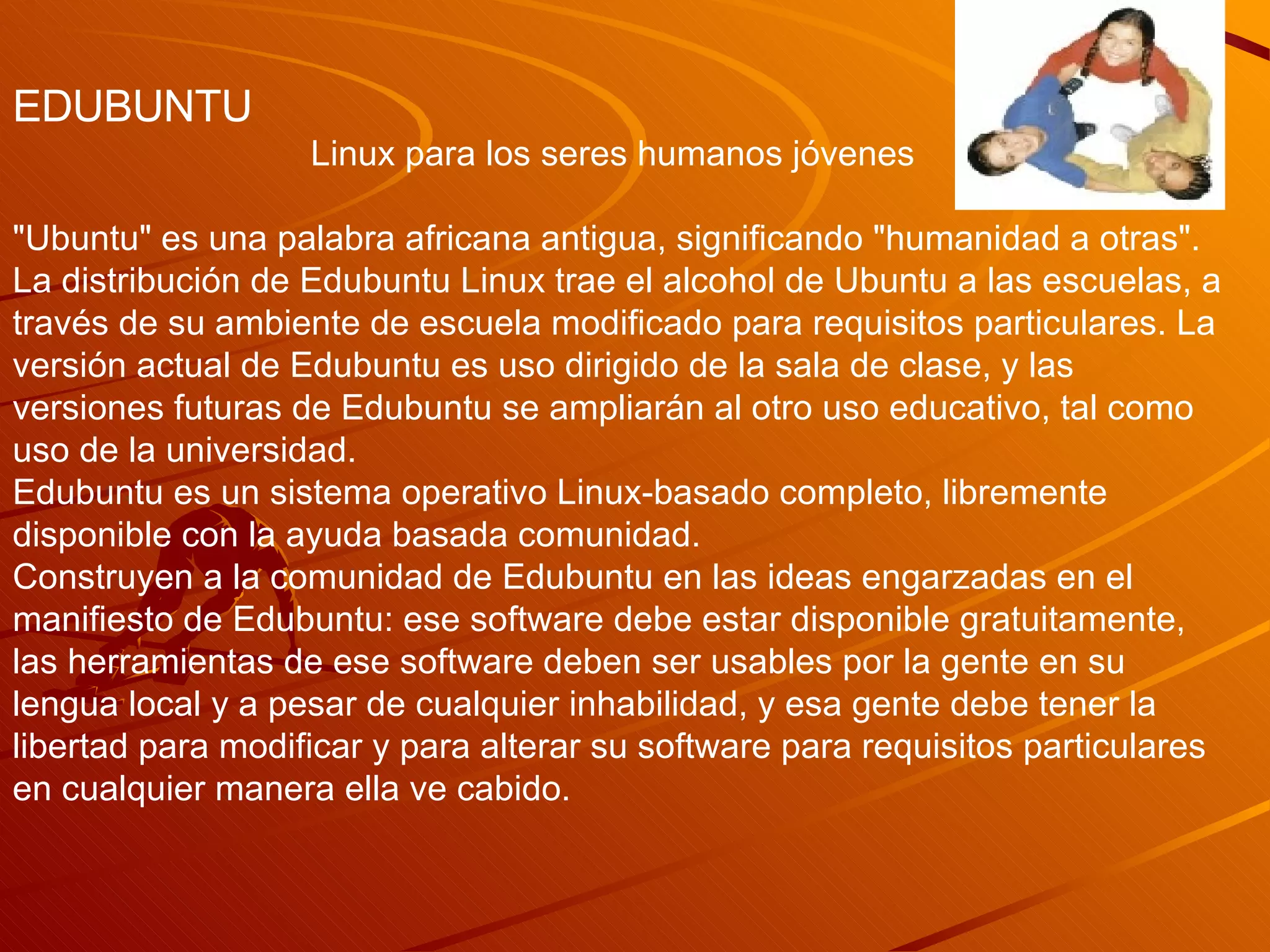 EDUBUNTU

Linux para los seres humanos jóvenes

"Ubuntu" es una palabra africana antigua, significando "humanidad a otras". La distribución de Edubuntu Linux trae el alcohol de Ubuntu a las escuelas, a través de su ambiente de escuela modificado para requisitos particulares. La versión actual de Edubuntu es uso dirigido de la sala de clase, y las versiones futuras de Edubuntu se ampliarán al otro uso educativo, tal como uso de la universidad.
Edubuntu es un sistema operativo Linux-basado completo, libremente disponible con la ayuda basada comunidad.
Construyen a la comunidad de Edubuntu en las ideas engarzadas en el manifiesto de Edubuntu: ese software debe estar disponible gratuitamente, las herramientas de ese software deben ser usables por la gente en su lengua local y a pesar de cualquier inhabilidad, y esa gente debe tener la libertad para modificar y para alterar su software para requisitos particulares en cualquier manera ella ve cabido.